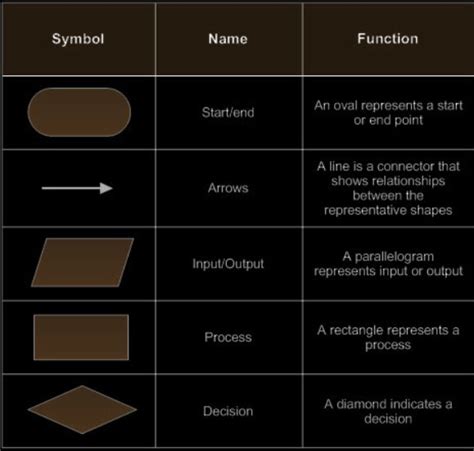 | Symbol | Name | Function |
|---|---|---|
| | Start/end | An oval represents a start or end point |
| | Arrows | A line is a connector that shows relationships between the representative shapes |
| | Input/Output | A parallelogram represents input or output |
| | Process | A rectangle represents a process |
| | Decision | A diamond indicates a decision |